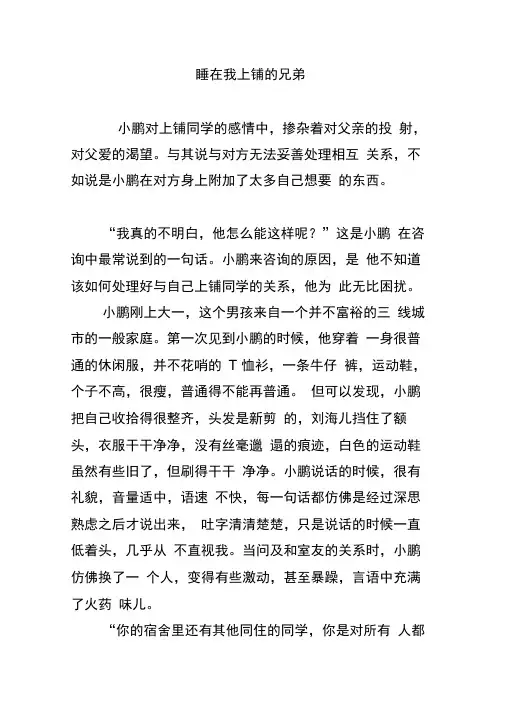 睡在我上铺的兄弟

小鹏对上铺同学的感情中，掺杂着对父亲的投 射，对父爱的渴望。与其说与对方无法妥善处理相互 关系，不如说是小鹏在对方身上附加了太多自己想要 的东西。

“我真的不明白，他怎么能这样呢？”这是小鹏 在咨询中最常说到的一句话。小鹏来咨询的原因，是 他不知道该如何处理好与自己上铺同学的关系，他为 此无比困扰。

小鹏刚上大一，这个男孩来自一个并不富裕的三 线城市的一般家庭。第一次见到小鹏的时候，他穿着 一身很普通的休闲服，并不花哨的 T 恤衫，一条牛仔 裤，运动鞋，个子不高，很瘦，普通得不能再普通。 但可以发现，小鹏把自己收拾得很整齐，头发是新剪 的，刘海儿挡住了额头，衣服干干净净，没有丝毫邋 遢的痕迹，白色的运动鞋虽然有些旧了，但刷得干干 净净。小鹏说话的时候，很有礼貌，音量适中，语速 不快，每一句话都仿佛是经过深思熟虑之后才说出来， 吐字清清楚楚，只是说话的时候一直低着头，几乎从 不直视我。当问及和室友的关系时，小鹏仿佛换了一 个人，变得有些激动，甚至暴躁，言语中充满了火药 味儿。

“你的宿舍里还有其他同住的同学，你是对所有 人都